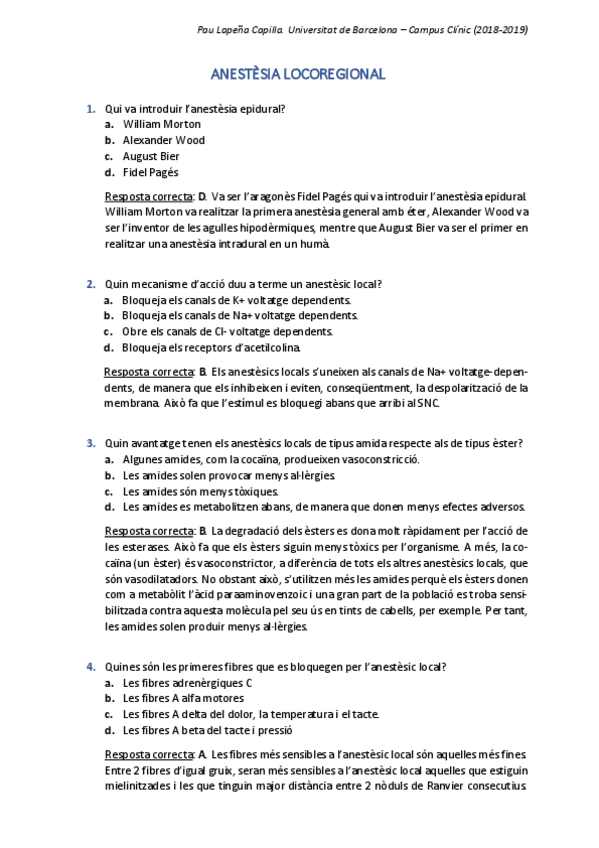 Pau Lapeña Capilla. Universitat de Barcelona – Campus Clínic (2018-2019)

ANESTÈSIA LOCOREGIONAL

1. Qui va introduir l'anestèsia epidural?
a. William Morton
b. Alexander Wood
c. August Bier
d. Fidel Pagés

Resposta correcta: D. Va ser l'aragonès Fidel Pagés qui va introduir l'anestèsia epidural. William Morton va realitzar la primera anestèsia general amb èter, Alexander Wood va ser l'inventor de les agulles hipodèrmiques, mentre que August Bier va ser el primer en realitzar una anestèsia intradural en un humà.

2. Quin mecanisme d'acció duu a terme un anestèsic local?
a. Bloqueja els canals de K+ voltatge dependents.
b. Bloqueja els canals de Na+ voltatge dependents.
c. Obre els canals de Cl- voltatge dependents.
d. Bloqueja els receptors d'acetilcolina.

Resposta correcta: B. Els anestèsics locals s'uneixen als canals de Na+ voltatge-dependents, de manera que els inhibeixen i eviten, conseqüentment, la despolarització de la membrana. Això fa que l'estímul es bloquegi abans que arribi al SNC.

3. Quin avantatge tenen els anestèsics locals de tipus amida respecte als de tipus èster?
a. Algunes amides, com la cocaïna, produeixen vasoconstricció.
b. Les amides solen provocar menys al·lèrgies.
c. Les amides són menys tòxiques.
d. Les amides es metabolitzen abans, de manera que donen menys efectes adversos.

Resposta correcta: B. La degradació dels èsters es dona molt ràpidament per l'acció de les esterases. Això fa que els èsters siguin menys tòxics per l'organisme. A més, la cocaïna (un èster) és vasoconstrictor, a diferència de tots els altres anestèsics locals, que són vasodilatadors. No obstant això, s'utilitzen més les amides perquè els èsters donen com a metabòlit l'àcid paraaminovenzoic i una gran part de la població es troba sensibilitzada contra aquesta molècula pel seu ús en tints de cabells, per exemple. Per tant, les amides solen produir menys al·lèrgies.

4. Quines són les primeres fibres que es bloquegen per l'anestèsic local?
a. Les fibres adrenèrgiques C
b. Les fibres A alfa motores
c. Les fibres A delta del dolor, la temperatura i el tacte.
d. Les fibres A beta del tacte i pressió

Resposta correcta: A. Les fibres més sensibles a l'anestèsic local són aquelles més fines. Entre 2 fibres d'igual gruix, seran més sensibles a l'anestèsic local aquelles que estiguin mielinitzades i les que tinguin major distància entre 2 nòduls de Ranvier consecutius.